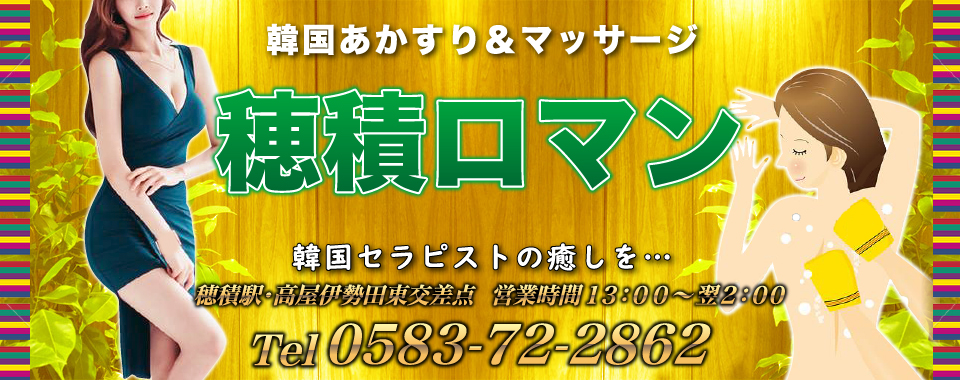 韓国あかすり＆マッサージ

穂積ロマン

韓国セラピストの癒しを…

穂積駅・高屋伊勢田東交差点　営業時間 13:00～翌2:00

Tel 0583-72-2862